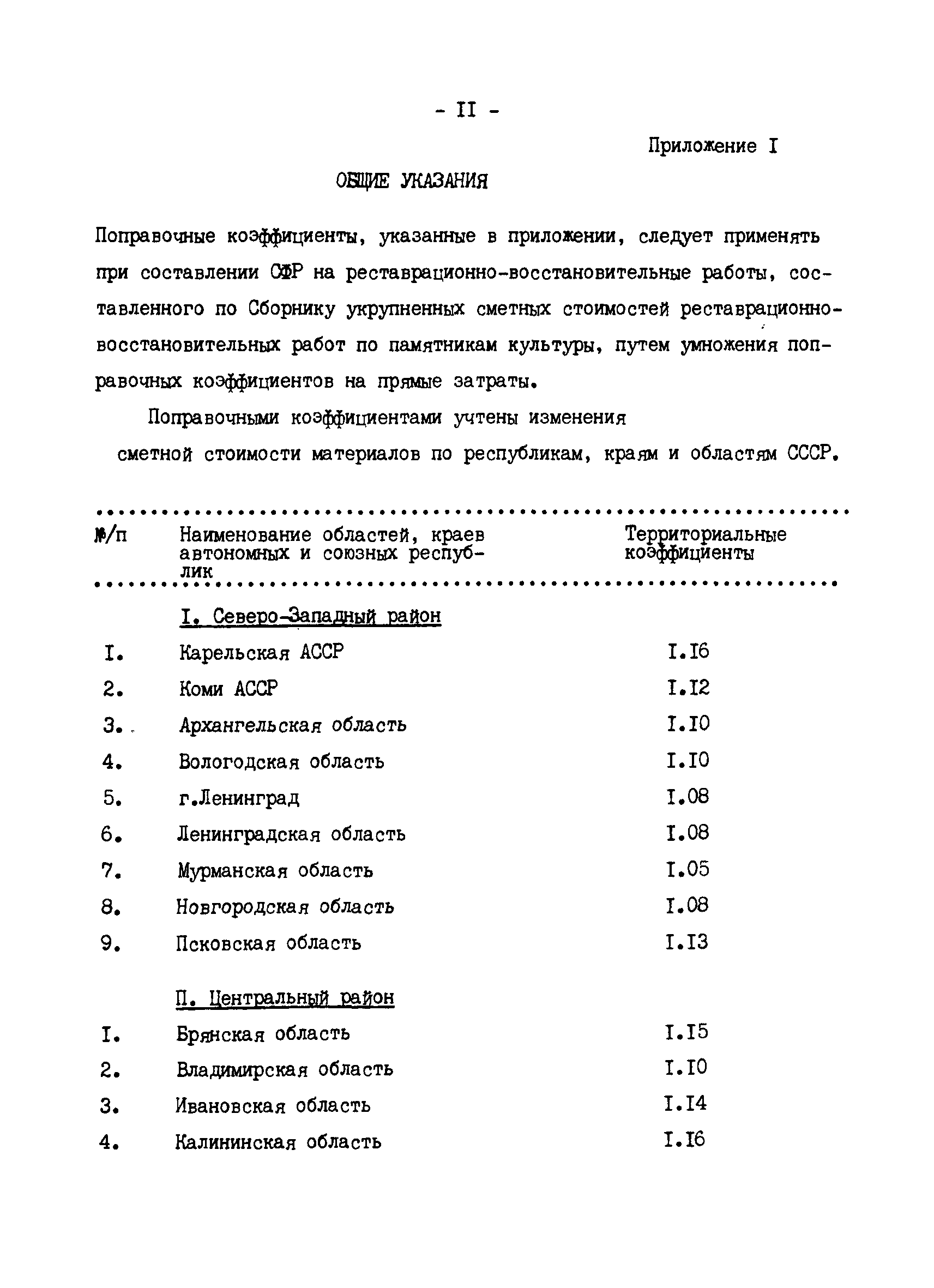 - II -

Приложение I

ОБЩИЕ УКАЗАНИЯ

Поправочные коэффициенты, указанные в приложении, следует применять при составлении СФР на реставрационно-восстановительные работы, составленного по Сборнику укрупненных сметных стоимостей реставрационно-восстановительных работ по памятникам культуры, путем умножения поправочных коэффициентов на прямые затраты.

Поправочными коэффициентами учтены изменения сметной стоимости материалов по республикам, краям и областям СССР.

| №/п | Наименование областей, краев автономных и союзных республик | Территориальные коэффициенты |
|---|---|---|
| | I. Северо-Западный район | |
| I. | Карельская АССР | I.I6 |
| 2. | Коми АССР | I.I2 |
| 3. | Архангельская область | I.I0 |
| 4. | Вологодская область | I.I0 |
| 5. | г.Ленинград | I.08 |
| 6. | Ленинградская область | I.08 |
| 7. | Мурманская область | I.05 |
| 8. | Новгородская область | I.08 |
| 9. | Псковская область | I.I3 |
| | П. Центральный район | |
| I. | Брянская область | I.I5 |
| 2. | Владимирская область | I.I0 |
| 3. | Ивановская область | I.I4 |
| 4. | Калининская область | I.I6 |